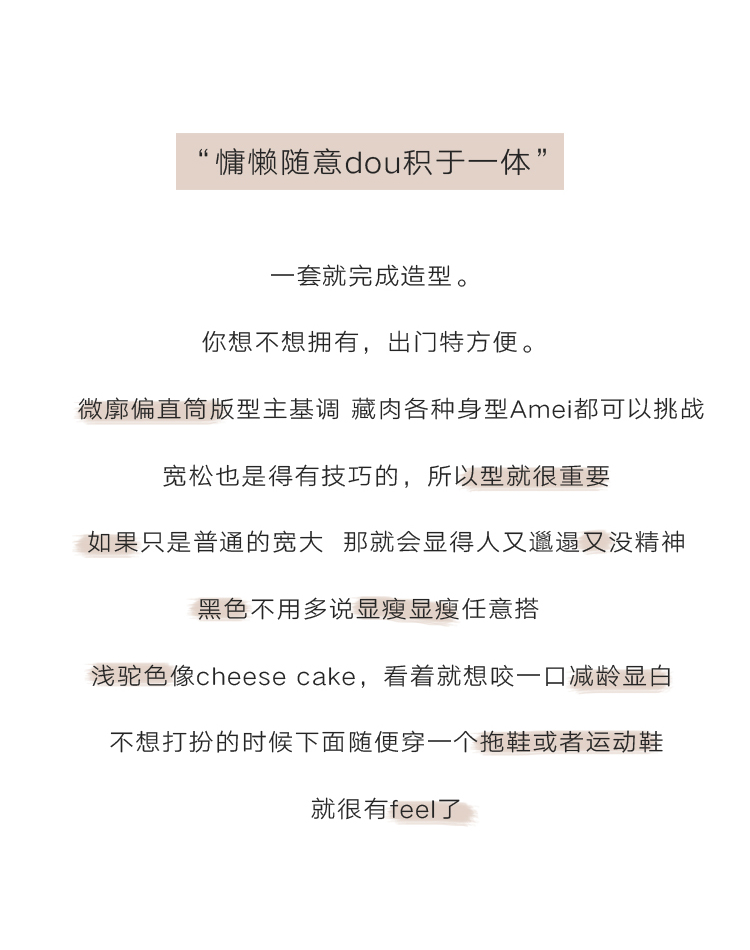 “慵懒随意dou积于一体”

一套就完成造型。

你想不想拥有，出门特方便。

微廓偏直筒版型主基调 藏肉各种身型Amei都可以挑战

宽松也是得有技巧的，所以型就很重要

如果只是普通的宽大 那就会显得人又邋遢又没精神

黑色不用多说显瘦显瘦任意搭

浅驼色像cheese cake，看着就想咬一口减龄显白

不想打扮的时候下面随便穿一个拖鞋或者运动鞋

就很有feel了